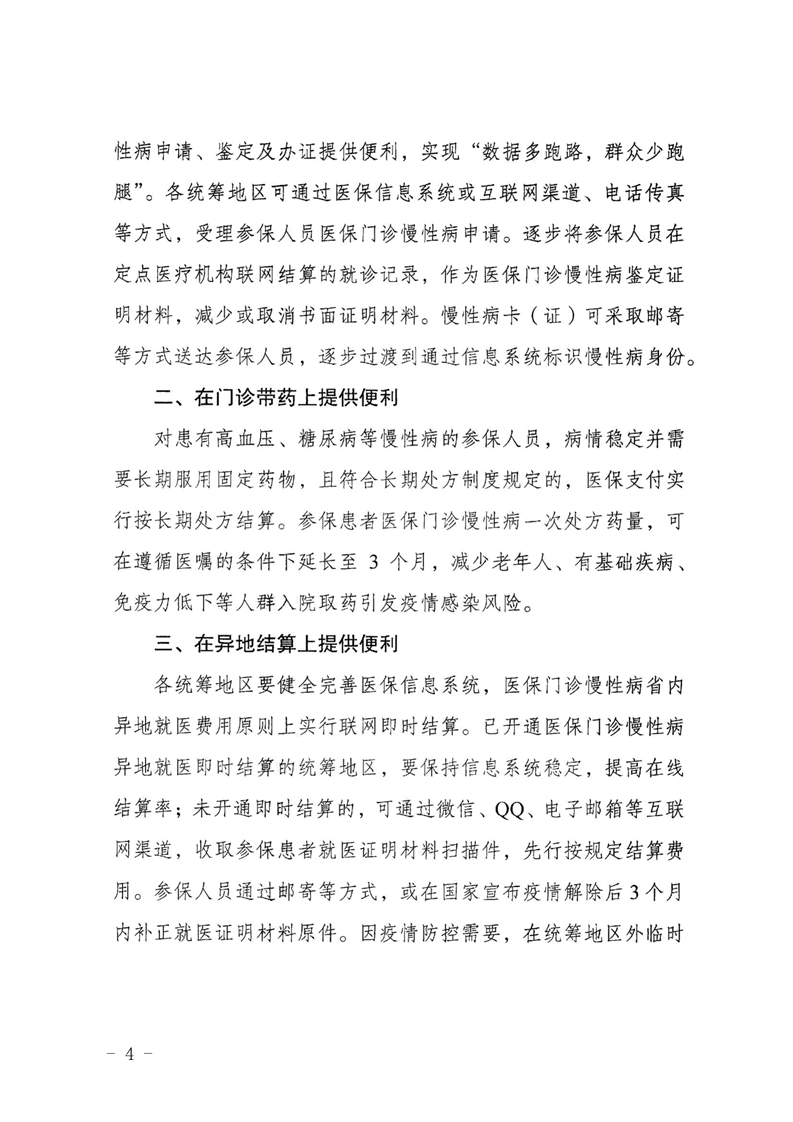 性病申请、鉴定及办证提供便利，实现“数据多跑路，群众少跑腿”。各统筹地区可通过医保信息系统或互联网渠道、电话传真等方式，受理参保人员医保门诊慢性病申请。逐步将参保人员在定点医疗机构联网结算的就诊记录，作为医保门诊慢性病鉴定证明材料，减少或取消书面证明材料。慢性病卡（证）可采取邮寄等方式送达参保人员，逐步过渡到通过信息系统标识慢性病身份。

二、在门诊带药上提供便利

对患有高血压、糖尿病等慢性病的参保人员，病情稳定并需要长期服用固定药物，且符合长期处方制度规定的，医保支付实行按长期处方结算。参保患者医保门诊慢性病一次处方药量，可在遵循医嘱的条件下延长至 3 个月，减少老年人、有基础疾病、免疫力低下等人群入院取药引发疫情感染风险。

三、在异地结算上提供便利

各统筹地区要健全完善医保信息系统，医保门诊慢性病省内异地就医费用原则上实行联网即时结算。已开通医保门诊慢性病异地就医即时结算的统筹地区，要保持信息系统稳定，提高在线结算率；未开通即时结算的，可通过微信、QQ、电子邮箱等互联网渠道，收取参保患者就医证明材料扫描件，先行按规定结算费用。参保人员通过邮寄等方式，或在国家宣布疫情解除后 3 个月内补正就医证明材料原件。因疫情防控需要，在统筹地区外临时

- 4 -